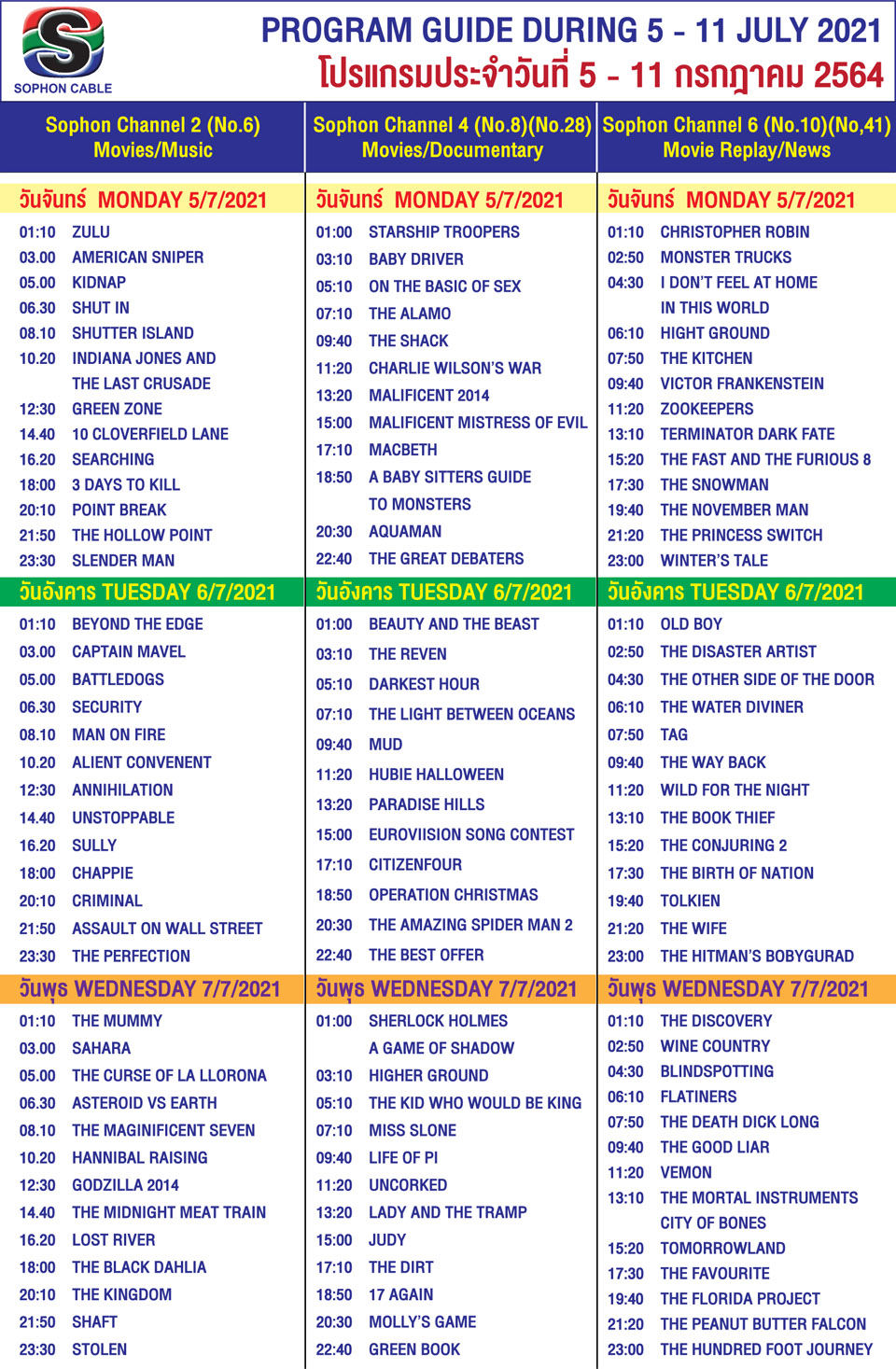 SOPHON CABLE

PROGRAM GUIDE DURING 5 - 11 JULY 2021
โปรแกรมประจำวันที่ 5 - 11 กรกฎาคม 2564

Sophon Channel 2 (No.6)
Movies/Music

วันจันทร์ MONDAY 5/7/2021

01:10 ZULU
03.00 AMERICAN SNIPER
05.00 KIDNAP
06.30 SHUT IN
08.10 SHUTTER ISLAND
10.20 INDIANA JONES AND THE LAST CRUSADE
12:30 GREEN ZONE
14.40 10 CLOVERFIELD LANE
16.20 SEARCHING
18:00 3 DAYS TO KILL
20:10 POINT BREAK
21:50 THE HOLLOW POINT
23:30 SLENDER MAN

วันอังคาร TUESDAY 6/7/2021

01:10 BEYOND THE EDGE
03.00 CAPTAIN MAVEL
05.00 BATTLEDOGS
06.30 SECURITY
08.10 MAN ON FIRE
10.20 ALIENT CONVENENT
12:30 ANNIHILATION
14.40 UNSTOPPABLE
16.20 SULLY
18:00 CHAPPIE
20:10 CRIMINAL
21:50 ASSAULT ON WALL STREET
23:30 THE PERFECTION

วันพุธ WEDNESDAY 7/7/2021

01:10 THE MUMMY
03.00 SAHARA
05.00 THE CURSE OF LA LLORONA
06.30 ASTEROID VS EARTH
08.10 THE MAGINIFICENT SEVEN
10.20 HANNIBAL RAISING
12:30 GODZILLA 2014
14.40 THE MIDNIGHT MEAT TRAIN
16.20 LOST RIVER
18:00 THE BLACK DAHLIA
20:10 THE KINGDOM
21:50 SHAFT
23:30 STOLEN

Sophon Channel 4 (No.8)(No.28)
Movies/Documentary

วันจันทร์ MONDAY 5/7/2021

01:00 STARSHIP TROOPERS
03:10 BABY DRIVER
05:10 ON THE BASIC OF SEX
07:10 THE ALAMO
09:40 THE SHACK
11:20 CHARLIE WILSON'S WAR
13:20 MALIFICENT 2014
15:00 MALIFICENT MISTRESS OF EVIL
17:10 MACBETH
18:50 A BABY SITTERS GUIDE TO MONSTERS
20:30 AQUAMAN
22:40 THE GREAT DEBATERS

วันอังคาร TUESDAY 6/7/2021

01:00 BEAUTY AND THE BEAST
03:10 THE REVEN
05:10 DARKEST HOUR
07:10 THE LIGHT BETWEEN OCEANS
09:40 MUD
11:20 HUBIE HALLOWEEN
13:20 PARADISE HILLS
15:00 EUROVIISION SONG CONTEST
17:10 CITIZENFOUR
18:50 OPERATION CHRISTMAS
20:30 THE AMAZING SPIDER MAN 2
22:40 THE BEST OFFER

วันพุธ WEDNESDAY 7/7/2021

01:00 SHERLOCK HOLMES A GAME OF SHADOW
03:10 HIGHER GROUND
05:10 THE KID WHO WOULD BE KING
07:10 MISS SLONE
09:40 LIFE OF PI
11:20 UNCORKED
13:20 LADY AND THE TRAMP
15:00 JUDY
17:10 THE DIRT
18:50 17 AGAIN
20:30 MOLLY'S GAME
22:40 GREEN BOOK

Sophon Channel 6 (No.10)(No,41)
Movie Replay/News

วันจันทร์ MONDAY 5/7/2021

01:10 CHRISTOPHER ROBIN
02:50 MONSTER TRUCKS
04:30 I DON'T FEEL AT HOME IN THIS WORLD
06:10 HIGHT GROUND
07:50 THE KITCHEN
09:40 VICTOR FRANKENSTEIN
11:20 ZOOKEEPERS
13:10 TERMINATOR DARK FATE
15:20 THE FAST AND THE FURIOUS 8
17:30 THE SNOWMAN
19:40 THE NOVEMBER MAN
21:20 THE PRINCESS SWITCH
23:00 WINTER'S TALE

วันอังคาร TUESDAY 6/7/2021

01:10 OLD BOY
02:50 THE DISASTER ARTIST
04:30 THE OTHER SIDE OF THE DOOR
06:10 THE WATER DIVINER
07:50 TAG
09:40 THE WAY BACK
11:20 WILD FOR THE NIGHT
13:10 THE BOOK THIEF
15:20 THE CONJURING 2
17:30 THE BIRTH OF NATION
19:40 TOLKIEN
21:20 THE WIFE
23:00 THE HITMAN'S BOBYGURAD

วันพุธ WEDNESDAY 7/7/2021

01:10 THE DISCOVERY
02:50 WINE COUNTRY
04:30 BLINDSPOTTING
06:10 FLATINERS
07:50 THE DEATH DICK LONG
09:40 THE GOOD LIAR
11:20 VEMON
13:10 THE MORTAL INSTRUMENTS CITY OF BONES
15:20 TOMORROWLAND
17:30 THE FAVOURITE
19:40 THE FLORIDA PROJECT
21:20 THE PEANUT BUTTER FALCON
23:00 THE HUNDRED FOOT JOURNEY